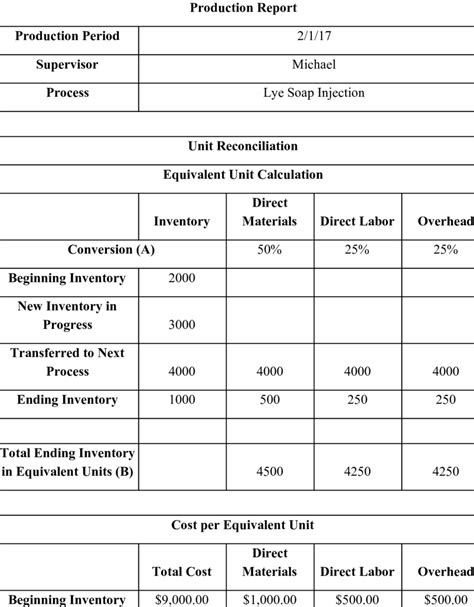 Production Report

| Production Period | 2/1/17 |
|---|---|
| Supervisor | Michael |
| Process | Lye Soap Injection |

Unit Reconciliation

Equivalent Unit Calculation

| | Inventory | Direct Materials | Direct Labor | Overhead |
|---|---|---|---|---|
| Conversion (A) | | 50% | 25% | 25% |
| Beginning Inventory | 2000 | | | |
| New Inventory in Progress | 3000 | | | |
| Transferred to Next Process | 4000 | 4000 | 4000 | 4000 |
| Ending Inventory | 1000 | 500 | 250 | 250 |
| | | | | |
| Total Ending Inventory in Equivalent Units (B) | | 4500 | 4250 | 4250 |

Cost per Equivalent Unit

| | Total Cost | Direct Materials | Direct Labor | Overhead |
|---|---|---|---|---|
| Beginning Inventory | $9,000.00 | $1,000.00 | $500.00 | $500.00 |